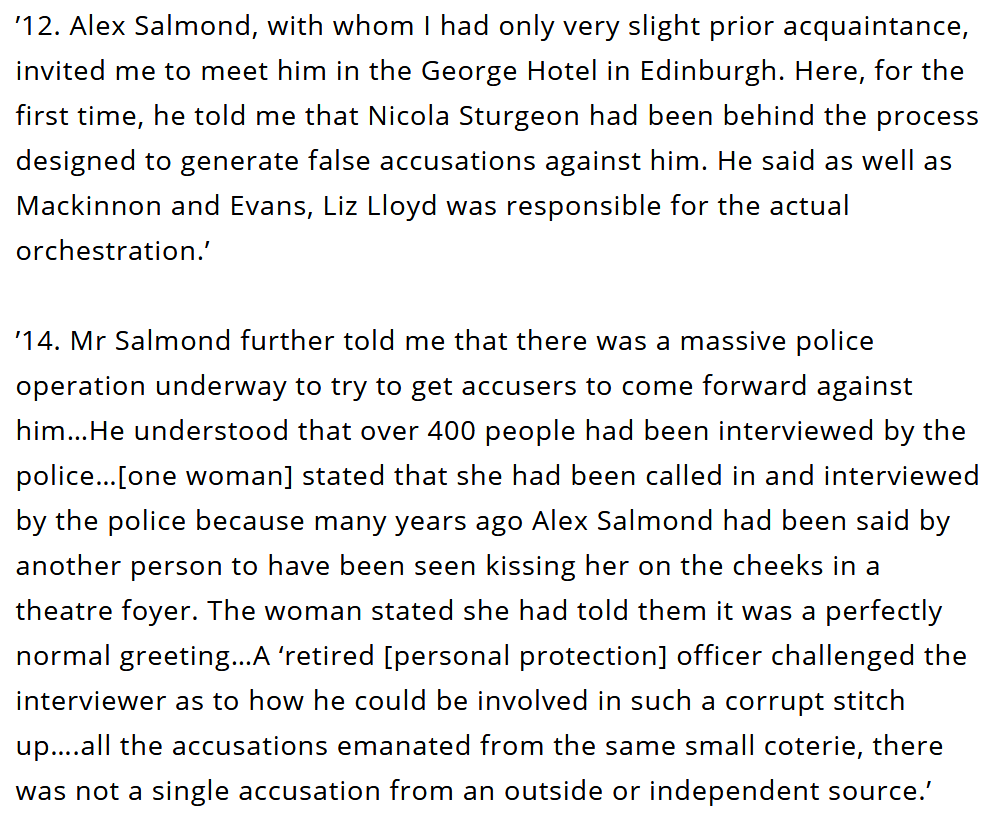 ’12. Alex Salmond, with whom I had only very slight prior acquaintance, invited me to meet him in the George Hotel in Edinburgh. Here, for the first time, he told me that Nicola Sturgeon had been behind the process designed to generate false accusations against him. He said as well as Mackinnon and Evans, Liz Lloyd was responsible for the actual orchestration.’

’14. Mr Salmond further told me that there was a massive police operation underway to try to get accusers to come forward against him…He understood that over 400 people had been interviewed by the police…[one woman] stated that she had been called in and interviewed by the police because many years ago Alex Salmond had been said by another person to have been seen kissing her on the cheeks in a theatre foyer. The woman stated she had told them it was a perfectly normal greeting…A ‘retired [personal protection] officer challenged the interviewer as to how he could be involved in such a corrupt stitch up….all the accusations emanated from the same small coterie, there was not a single accusation from an outside or independent source.’